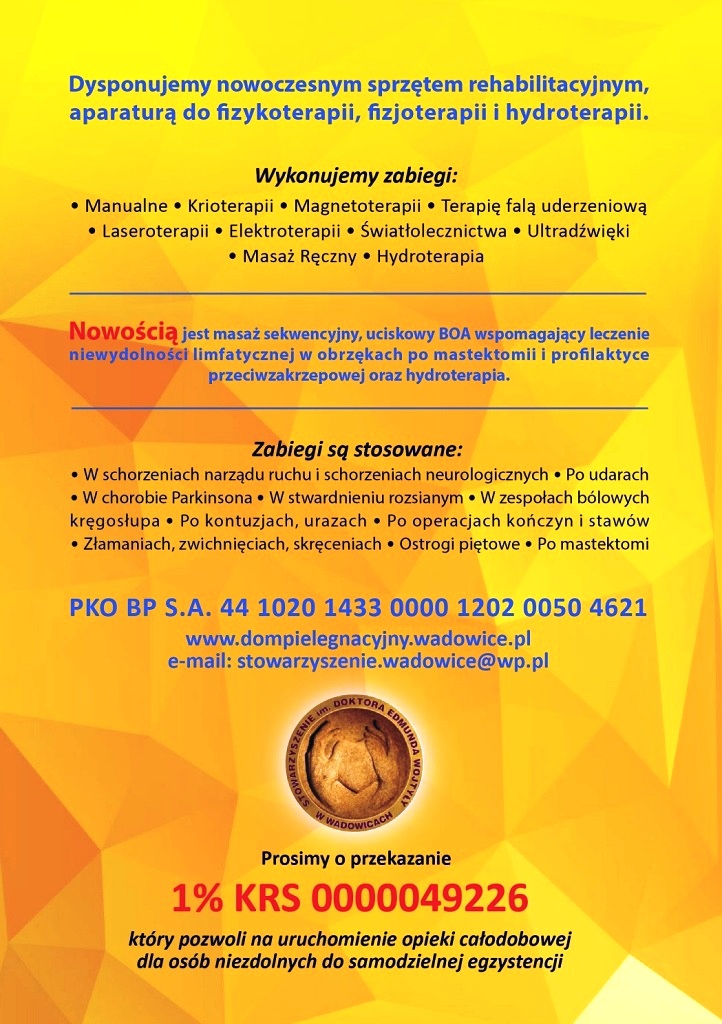 Dysponujemy nowoczesnym sprzętem rehabilitacyjnym, aparaturą do fizykoterapii, fizjoterapii i hydroterapii.

Wykonujemy zabiegi:

• Manualne • Krioterapii • Magnetoterapii • Terapię falą uderzeniową • Laseroterapii • Elektroterapii • Światłolecznictwa • Ultradźwięki • Masaż Ręczny • Hydroterapia

Nowością jest masaż sekwencyjny, uciskowy BOA wspomagający leczenie niewydolności limfatycznej w obrzękach po mastektomii i profilaktyce przeciwzakrzepowej oraz hydroterapia.

Zabiegi są stosowane:

• W schorzeniach narządu ruchu i schorzeniach neurologicznych • Po udarach • W chorobie Parkinsona • W stwardnieniu rozsianym • W zespołach bólowych kręgosłupa • Po kontuzjach, urazach • Po operacjach kończyn i stawów • Złamaniach, zwichnięciach, skręceniach • Ostrogi piętowe • Po mastektomi

PKO BP S.A. 44 1020 1433 0000 1202 0050 4621

www.dompielegnacyjny.wadowice.pl
e-mail: stowarzyszenie.wadowice@wp.pl

STOWARZYSZENIE im. DOKTORA EDMUNDA WOJTYŁY W WADOWICACH

Prosimy o przekazanie

1% KRS 0000049226

który pozwoli na uruchomienie opieki całodobowej dla osób niezdolnych do samodzielnej egzystencji